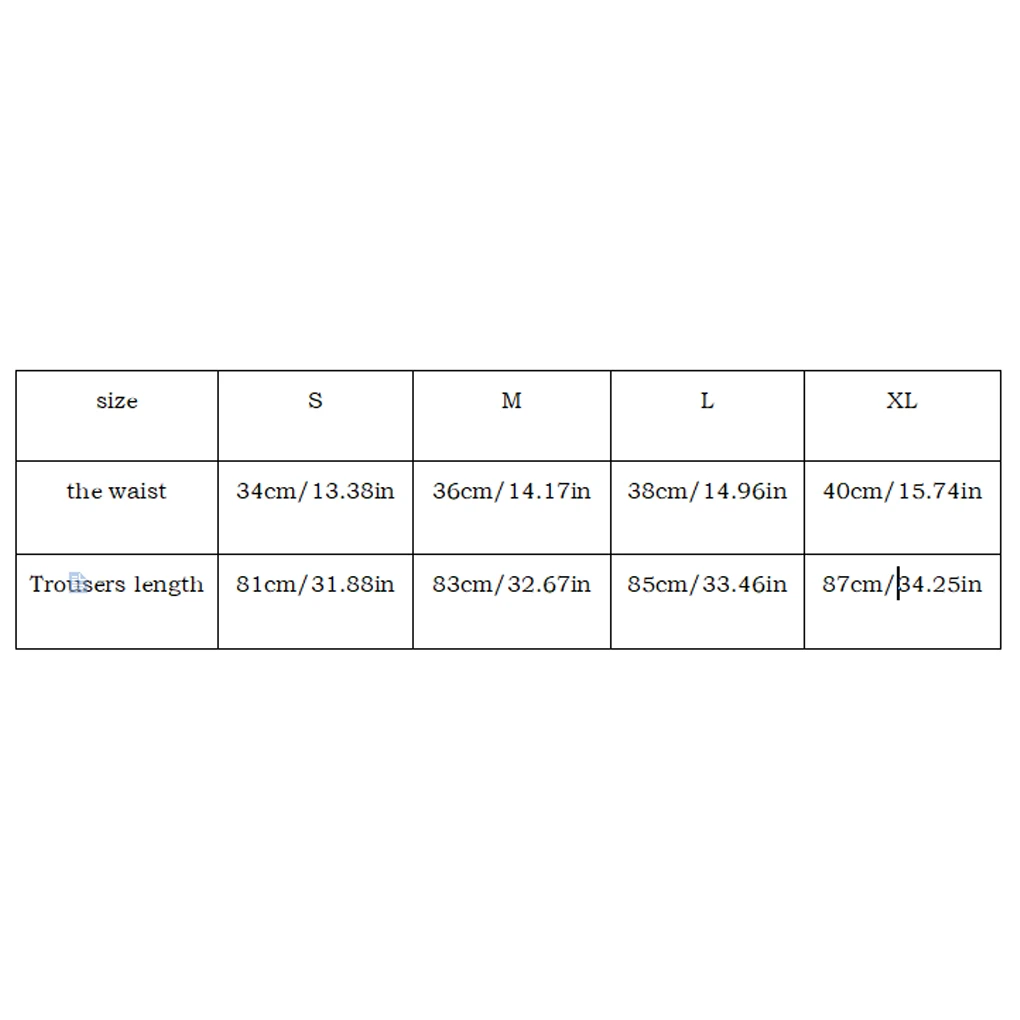 | size | S | M | L | XL |
|---|---|---|---|---|
| the waist | 34cm/13.38in | 36cm/14.17in | 38cm/14.96in | 40cm/15.74in |
| Trousers length | 81cm/31.88in | 83cm/32.67in | 85cm/33.46in | 87cm/34.25in |